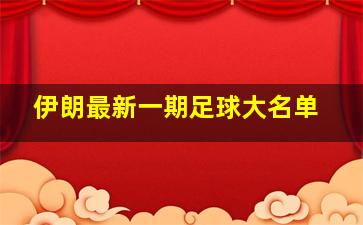 伊朗最新一期足球大名单